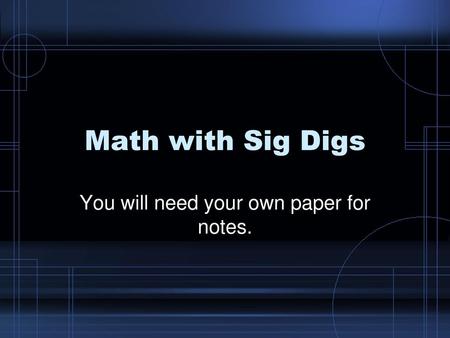 Math with Sig Digs

You will need your own paper for notes.